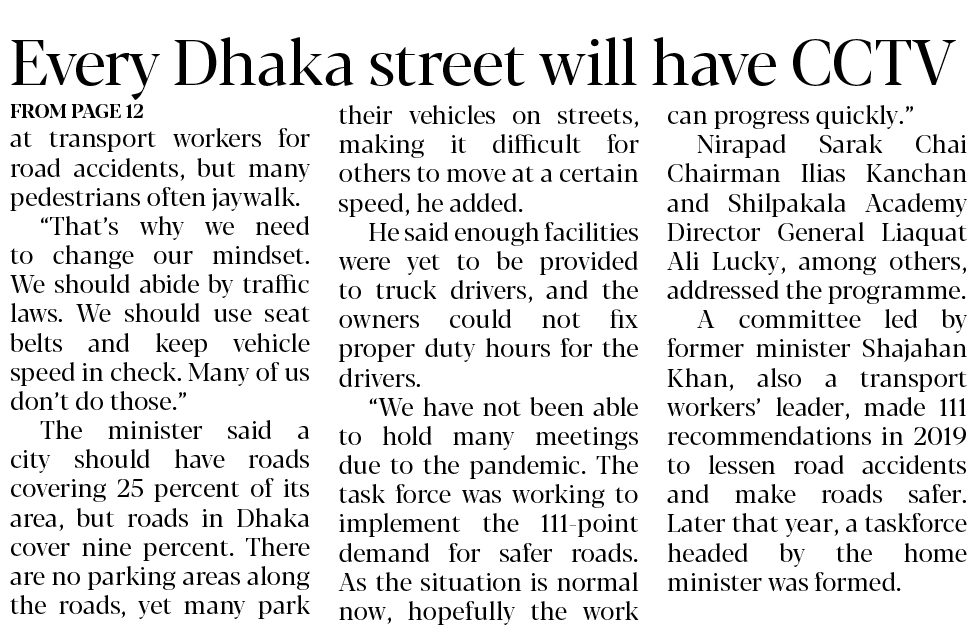 Every Dhaka street will have CCTV

FROM PAGE 12

at transport workers for road accidents, but many pedestrians often jaywalk.

"That's why we need to change our mindset. We should abide by traffic laws. We should use seat belts and keep vehicle speed in check. Many of us don't do those."

The minister said a city should have roads covering 25 percent of its area, but roads in Dhaka cover nine percent. There are no parking areas along the roads, yet many park their vehicles on streets, making it difficult for others to move at a certain speed, he added.

He said enough facilities were yet to be provided to truck drivers, and the owners could not fix proper duty hours for the drivers.

"We have not been able to hold many meetings due to the pandemic. The task force was working to implement the 111-point demand for safer roads. As the situation is normal now, hopefully the work can progress quickly."

Nirapad Sarak Chai Chairman Ilias Kanchan and Shilpakala Academy Director General Liaquat Ali Lucky, among others, addressed the programme.

A committee led by former minister Shajahan Khan, also a transport workers' leader, made 111 recommendations in 2019 to lessen road accidents and make roads safer. Later that year, a taskforce headed by the home minister was formed.